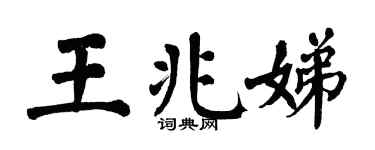 王兆娣

词典网